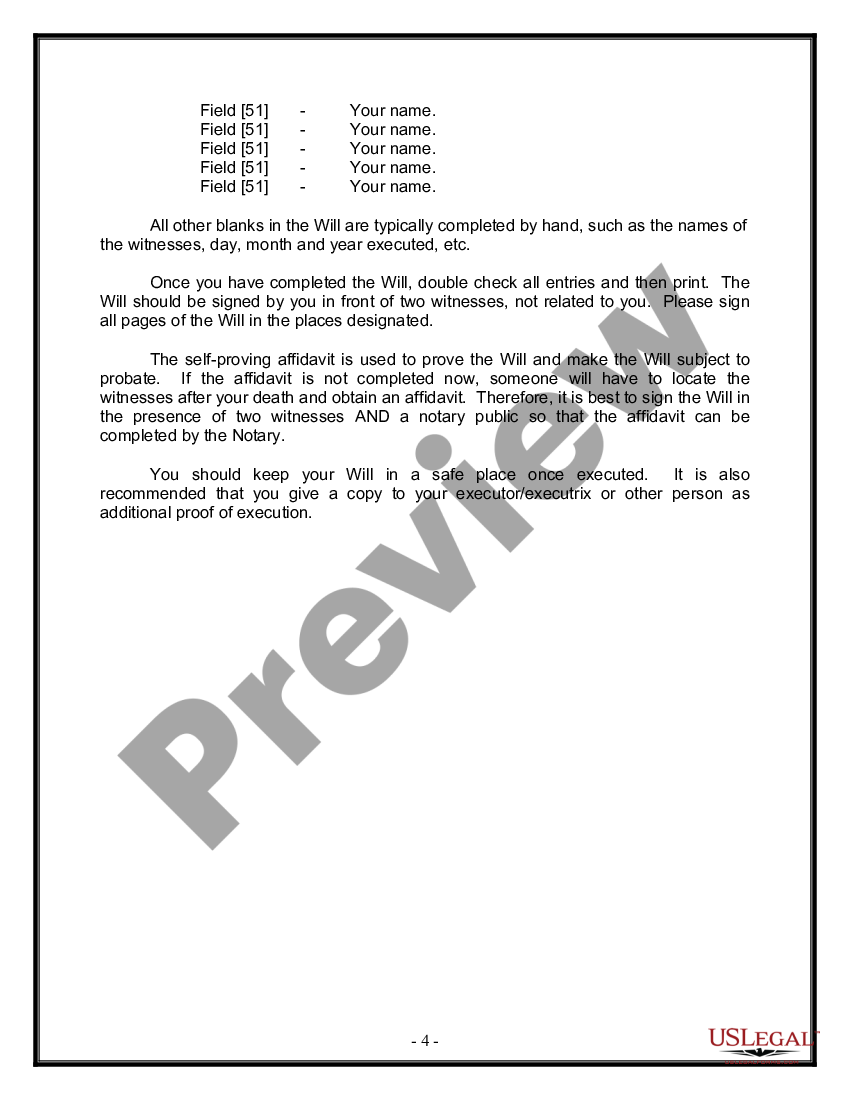 Field [51] - Your name.
Field [51] - Your name.
Field [51] - Your name.
Field [51] - Your name.
Field [51] - Your name.

All other blanks in the Will are typically completed by hand, such as the names of the witnesses, day, month and year executed, etc.

Once you have completed the Will, double check all entries and then print. The Will should be signed by you in front of two witnesses, not related to you. Please sign all pages of the Will in the places designated.

The self-proving affidavit is used to prove the Will and make the Will subject to probate. If the affidavit is not completed now, someone will have to locate the witnesses after your death and obtain an affidavit. Therefore, it is best to sign the Will in the presence of two witnesses AND a notary public so that the affidavit can be completed by the Notary.

You should keep your Will in a safe place once executed. It is also recommended that you give a copy to your executor/executrix or other person as additional proof of execution.

Preview

- 4 -

USLEGAL